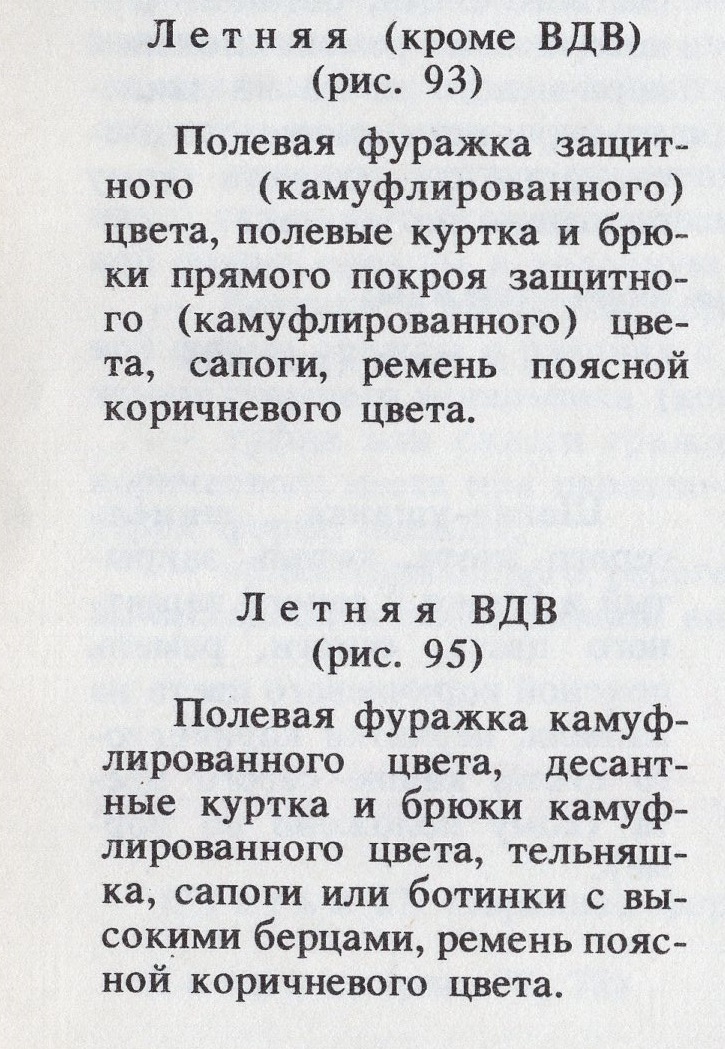 Летняя (кроме ВДВ)
(рис. 93)

Полевая фуражка защитного (камуфлированного) цвета, полевые куртка и брюки прямого покроя защитного (камуфлированного) цвета, сапоги, ремень поясной коричневого цвета.

Летняя ВДВ
(рис. 95)

Полевая фуражка камуфлированного цвета, десантные куртка и брюки камуфлированного цвета, тельняшка, сапоги или ботинки с высокими берцами, ремень поясной коричневого цвета.